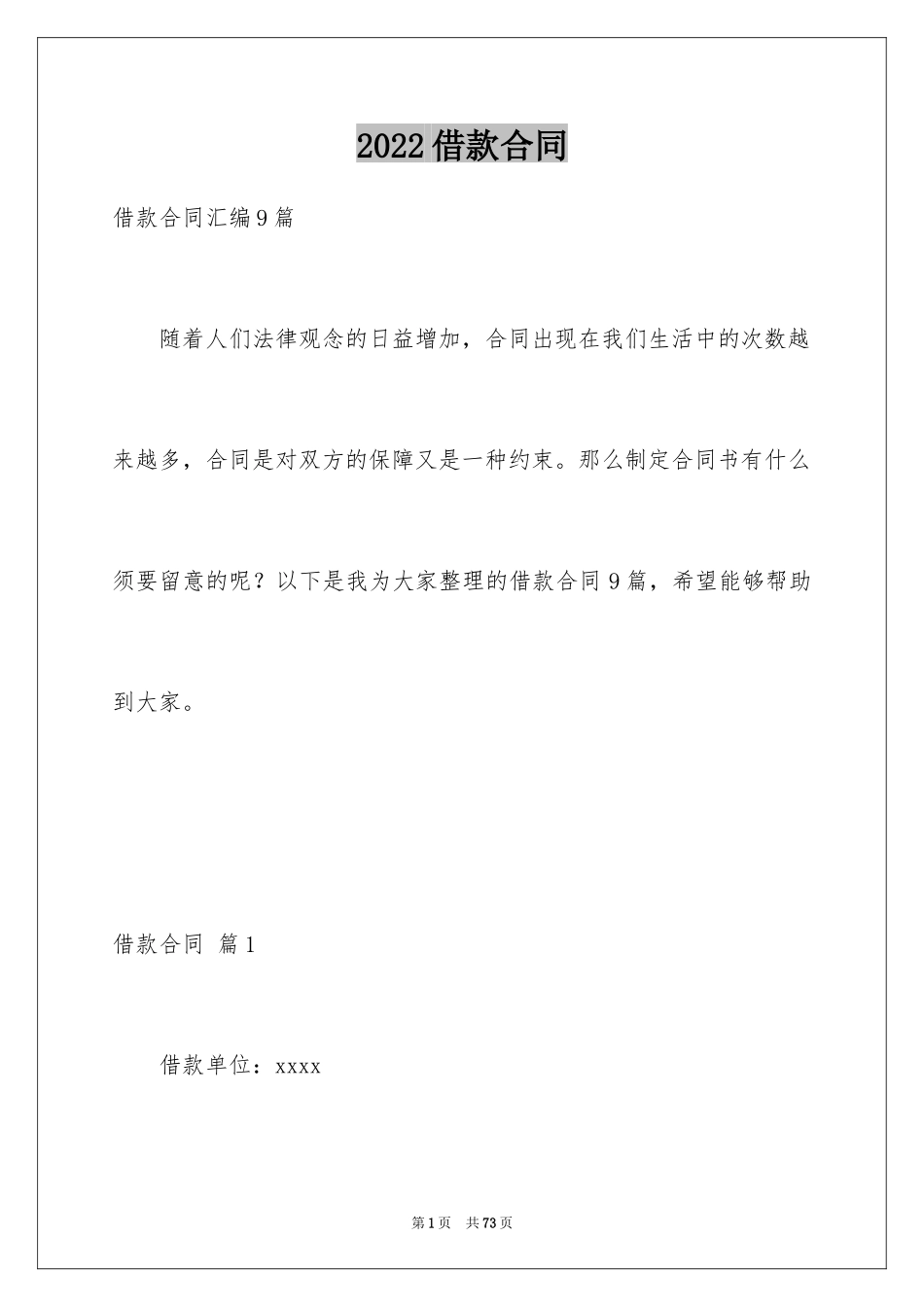 2022借款合同

借款合同汇编9篇

随着人们法律观念的日益增加，合同出现在我们生活中的次数越来越多，合同是对双方的保障又是一种约束。那么制定合同书有什么须要留意的呢？以下是我为大家整理的借款合同9篇，希望能够帮助到大家。

借款合同 篇1

借款单位：xxxx

第1页 共73页